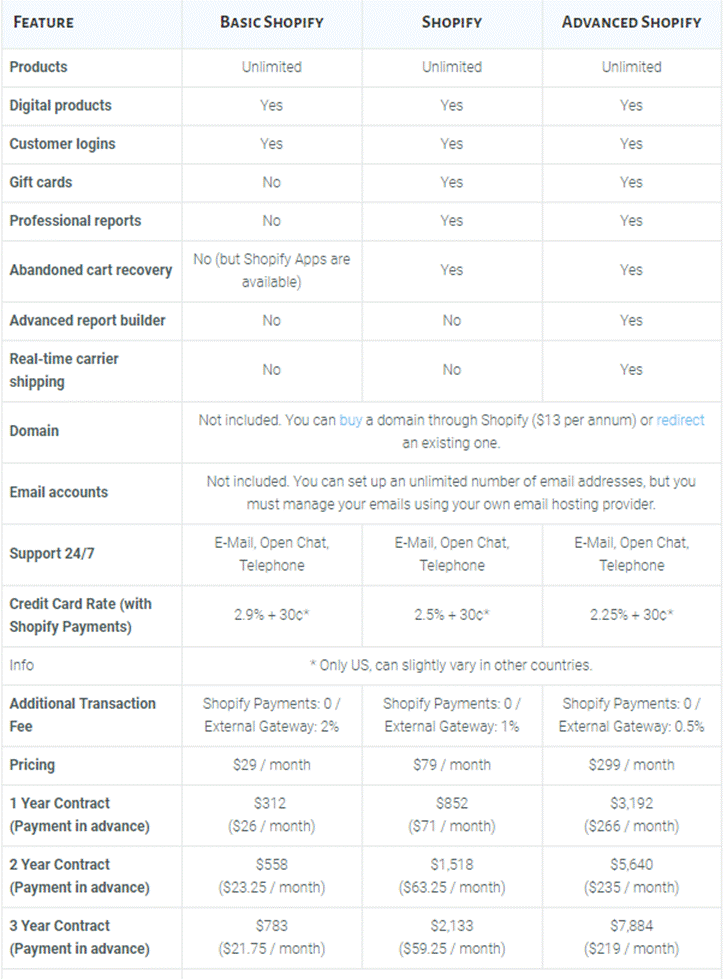 | FEATURE | BASIC SHOPIFY | SHOPIFY | ADVANCED SHOPIFY |
|---|---|---|---|
| Products | Unlimited | Unlimited | Unlimited |
| Digital products | Yes | Yes | Yes |
| Customer logins | Yes | Yes | Yes |
| Gift cards | No | Yes | Yes |
| Professional reports | No | Yes | Yes |
| Abandoned cart recovery | No (but Shopify Apps are available) | Yes | Yes |
| Advanced report builder | No | No | Yes |
| Real-time carrier shipping | No | No | Yes |
| Domain | Not included. You can buy a domain through Shopify ($13 per annum) or redirect an existing one. | | |
| Email accounts | Not included. You can set up an unlimited number of email addresses, but you must manage your emails using your own email hosting provider. | | |
| Support 24/7 | E-Mail, Open Chat, Telephone | E-Mail, Open Chat, Telephone | E-Mail, Open Chat, Telephone |
| Credit Card Rate (with Shopify Payments) | 2.9% + 30c* | 2.5% + 30c* | 2.25% + 30c* |
| Info | * Only US, can slightly vary in other countries. | | |
| Additional Transaction Fee | Shopify Payments: 0 / External Gateway: 2% | Shopify Payments: 0 / External Gateway: 1% | Shopify Payments: 0 / External Gateway: 0.5% |
| Pricing | $29 / month | $79 / month | $299 / month |
| 1 Year Contract (Payment in advance) | $312 ($26 / month) | $852 ($71 / month) | $3,192 ($266 / month) |
| 2 Year Contract (Payment in advance) | $558 ($23.25 / month) | $1,518 ($63.25 / month) | $5,640 ($235 / month) |
| 3 Year Contract (Payment in advance) | $783 ($21.75 / month) | $2,133 ($59.25 / month) | $7,884 ($219 / month) |